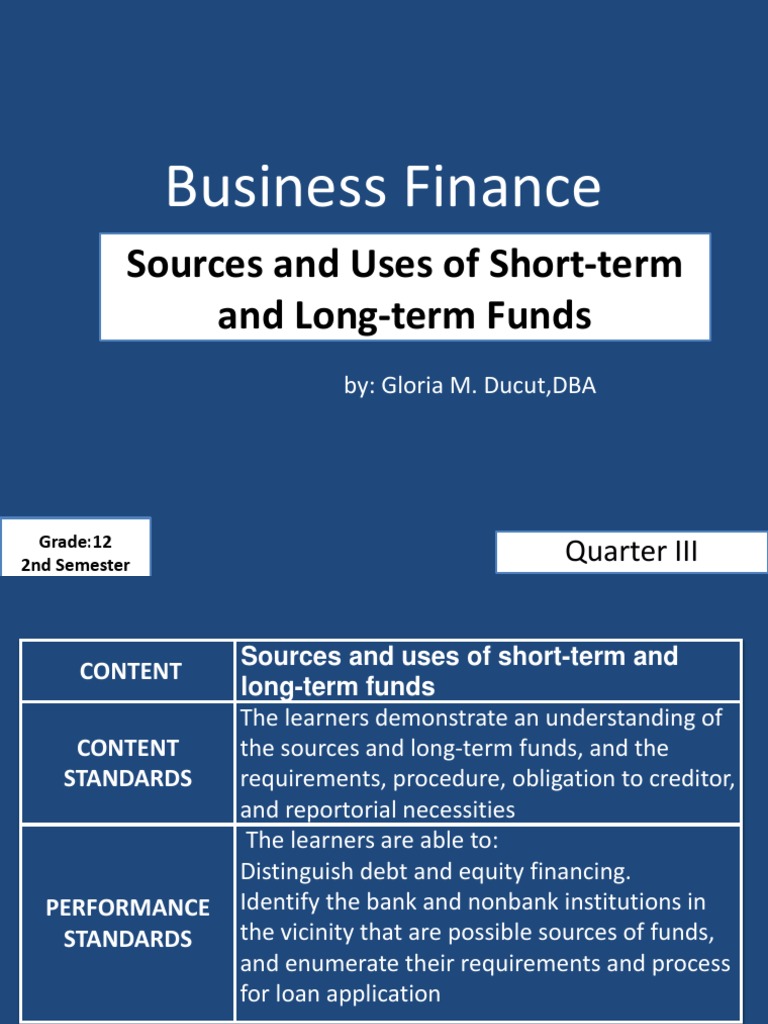 Business Finance

Sources and Uses of Short-term and Long-term Funds

by: Gloria M. Ducut,DBA

Grade:12
2nd Semester

Quarter III

| CONTENT | Sources and uses of short-term and long-term funds |
|---|---|
| CONTENT STANDARDS | The learners demonstrate an understanding of the sources and long-term funds, and the requirements, procedure, obligation to creditor, and reportorial necessities |
| PERFORMANCE STANDARDS | The learners are able to: Distinguish debt and equity financing. Identify the bank and nonbank institutions in the vicinity that are possible sources of funds, and enumerate their requirements and process for loan application |